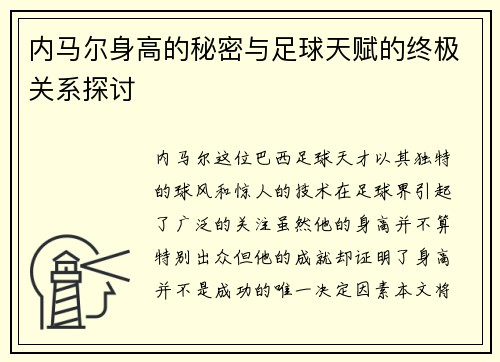 内马尔身高的秘密与足球天赋的终极关系探讨

内马尔这位巴西足球天才以其独特的球风和惊人的技术在足球界引起了广泛的关注虽然他的身高并不算特别出众但他的成就却证明了身高并不是成功的唯一决定因素本文将